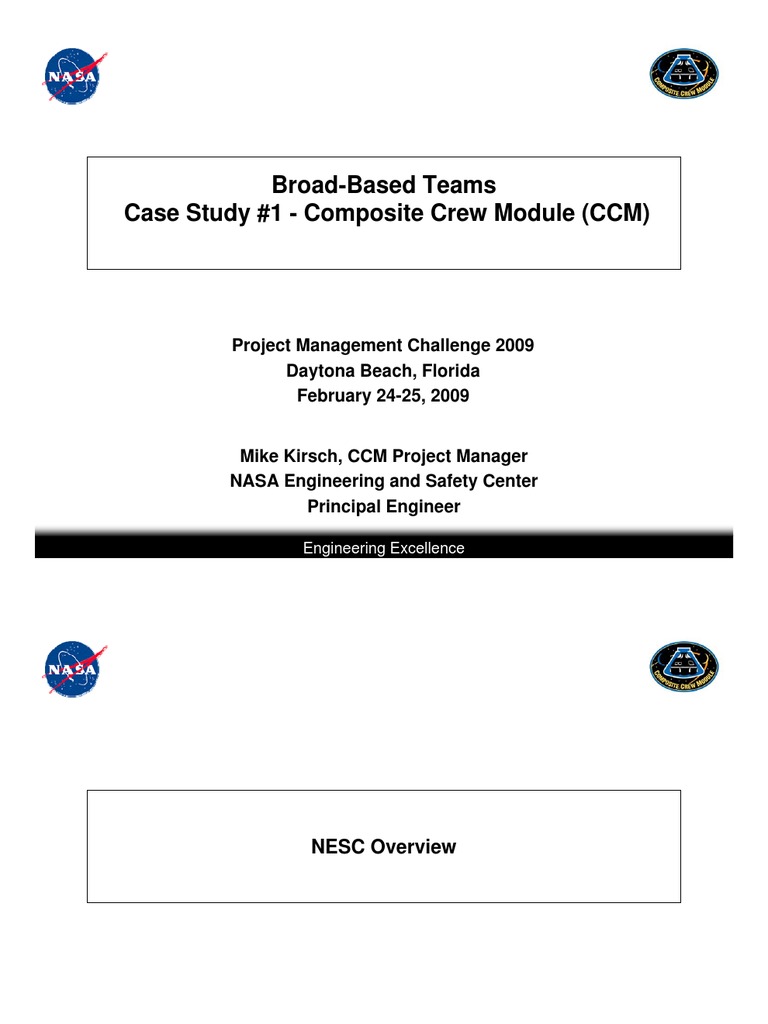 NASA

COMPOSITE CREW MODULE

Broad-Based Teams
Case Study #1 - Composite Crew Module (CCM)

Project Management Challenge 2009
Daytona Beach, Florida
February 24-25, 2009

Mike Kirsch, CCM Project Manager
NASA Engineering and Safety Center
Principal Engineer

Engineering Excellence

NASA

COMPOSITE CREW MODULE

NESC Overview